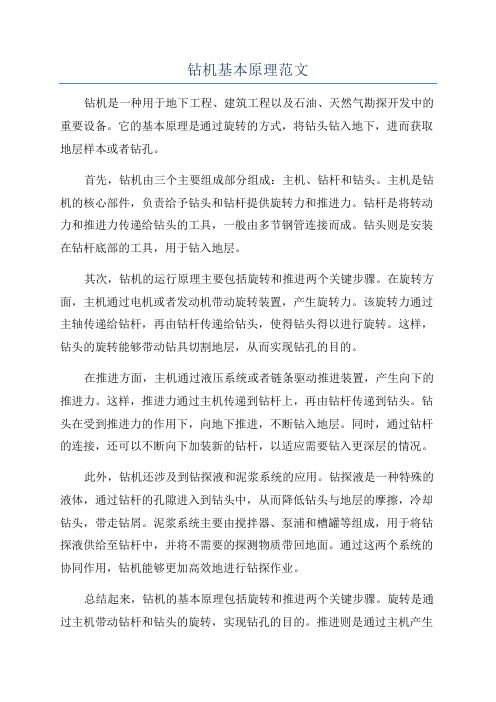 钻机基本原理范文

钻机是一种用于地下工程、建筑工程以及石油、天然气勘探开发中的重要设备。它的基本原理是通过旋转的方式，将钻头钻入地下，进而获取地层样本或者钻孔。

首先，钻机由三个主要组成部分组成：主机、钻杆和钻头。主机是钻机的核心部件，负责给予钻头和钻杆提供旋转力和推进力。钻杆是将转动力和推进力传递给钻头的工具，一般由多节钢管连接而成。钻头则是安装在钻杆底部的工具，用于钻入地层。

其次，钻机的运行原理主要包括旋转和推进两个关键步骤。在旋转方面，主机通过电机或者发动机带动旋转装置，产生旋转力。该旋转力通过主轴传递给钻杆，再由钻杆传递给钻头，使得钻头得以进行旋转。这样，钻头的旋转能够带动钻具切割地层，从而实现钻孔的目的。

在推进方面，主机通过液压系统或者链条驱动推进装置，产生向下的推进力。这样，推进力通过主机传递到钻杆上，再由钻杆传递到钻头。钻头在受到推进力的作用下，向地下推进，不断钻入地层。同时，通过钻杆的连接，还可以不断向下加装新的钻杆，以适应需要钻入更深层的情况。

此外，钻机还涉及到钻探液和泥浆系统的应用。钻探液是一种特殊的液体，通过钻杆的孔隙进入到钻头中，从而降低钻头与地层的摩擦，冷却钻头，带走钻屑。泥浆系统主要由搅拌器、泵浦和槽罐等组成，用于将钻探液供给至钻杆中，并将不需要的探测物质带回地面。通过这两个系统的协同作用，钻机能够更加高效地进行钻探作业。

总结起来，钻机的基本原理包括旋转和推进两个关键步骤。旋转是通过主机带动钻杆和钻头的旋转，实现钻孔的目的。推进则是通过主机产生